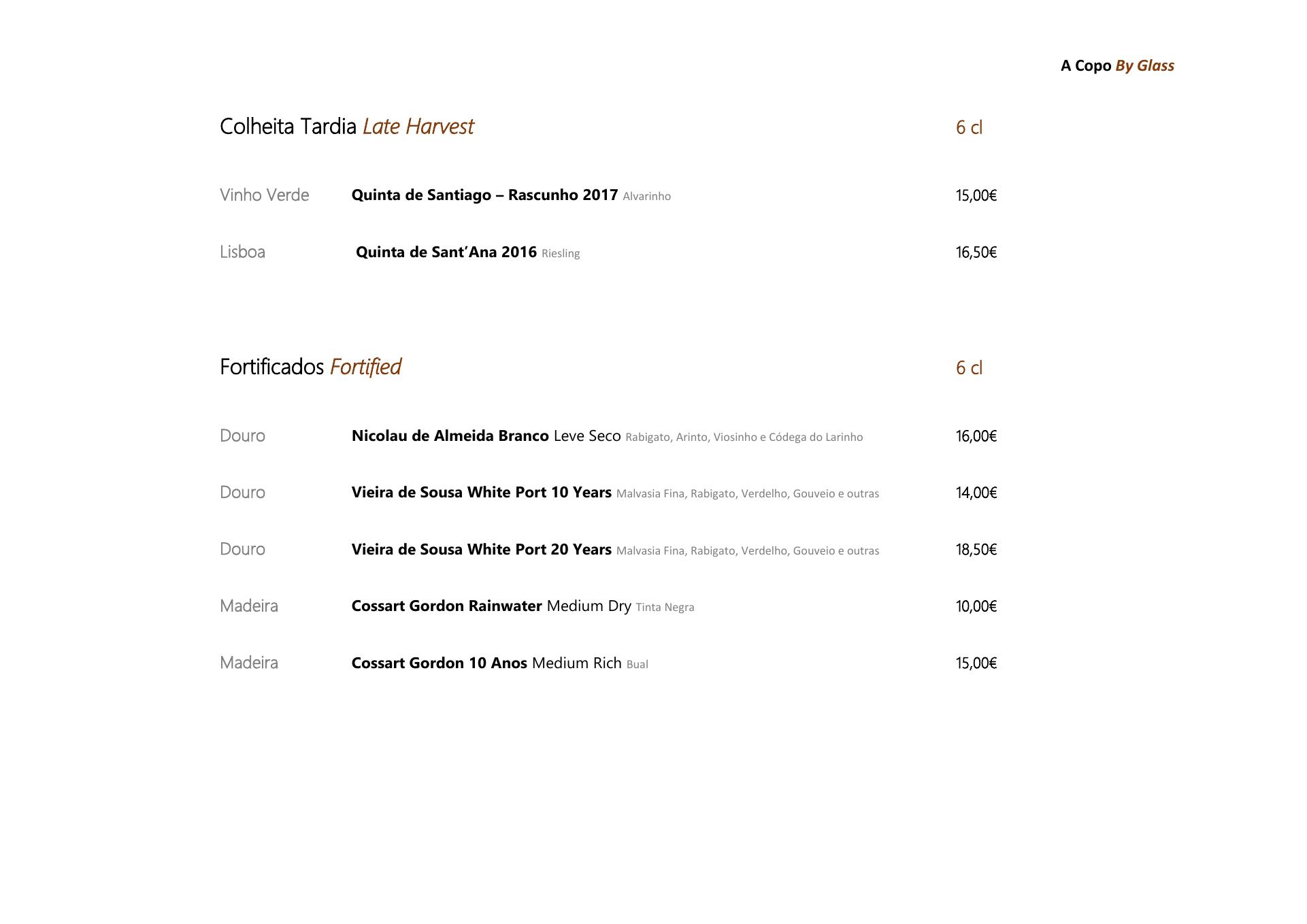 A Copo By Glass

Colheita Tardia Late Harvest 6 cl

Vinho Verde Quinta de Santiago – Rascunho 2017 Alvarinho 15,00€

Lisboa Quinta de Sant'Ana 2016 Riesling 16,50€

Fortificados Fortified 6 cl

Douro Nicolau de Almeida Branco Leve Seco Rabigato, Arinto, Viosinho e Códega do Larinho 16,00€

Douro Vieira de Sousa White Port 10 Years Malvasia Fina, Rabigato, Verdelho, Gouveio e outras 14,00€

Douro Vieira de Sousa White Port 20 Years Malvasia Fina, Rabigato, Verdelho, Gouveio e outras 18,50€

Madeira Cossart Gordon Rainwater Medium Dry Tinta Negra 10,00€

Madeira Cossart Gordon 10 Anos Medium Rich Bual 15,00€